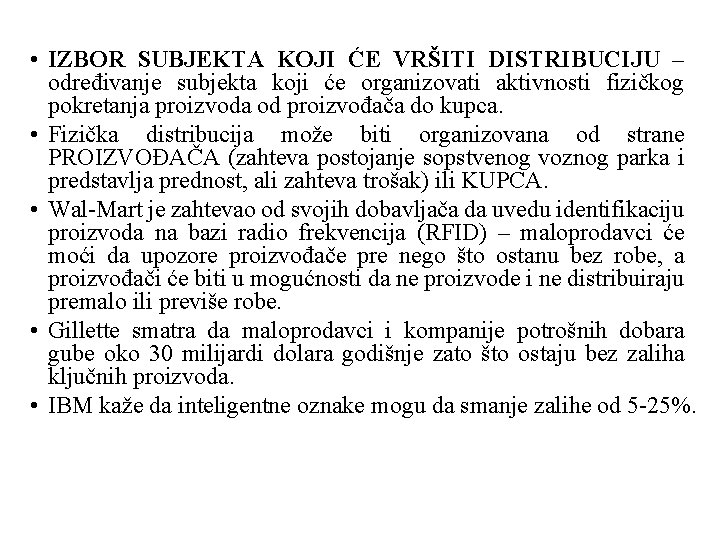 • IZBOR SUBJEKTA KOJI ĆE VRŠITI DISTRIBUCIJU – određivanje subjekta koji će organizovati aktivnosti fizičkog pokretanja proizvoda od proizvođača do kupca.

• Fizička distribucija može biti organizovana od strane PROIZVOĐAČA (zahteva postojanje sopstvenog voznog parka i predstavlja prednost, ali zahteva trošak) ili KUPCA.

• Wal-Mart je zahtevao od svojih dobavljača da uvedu identifikaciju proizvoda na bazi radio frekvencija (RFID) – maloprodavci će moći da upozore proizvođače pre nego što ostanu bez robe, a proizvođači će biti u mogućnosti da ne proizvode i ne distribuiraju premalo ili previše robe.

• Gillette smatra da maloprodavci i kompanije potrošnih dobara gube oko 30 milijardi dolara godišnje zato što ostaju bez zaliha ključnih proizvoda.

• IBM kaže da inteligentne oznake mogu da smanje zalihe od 5-25%.